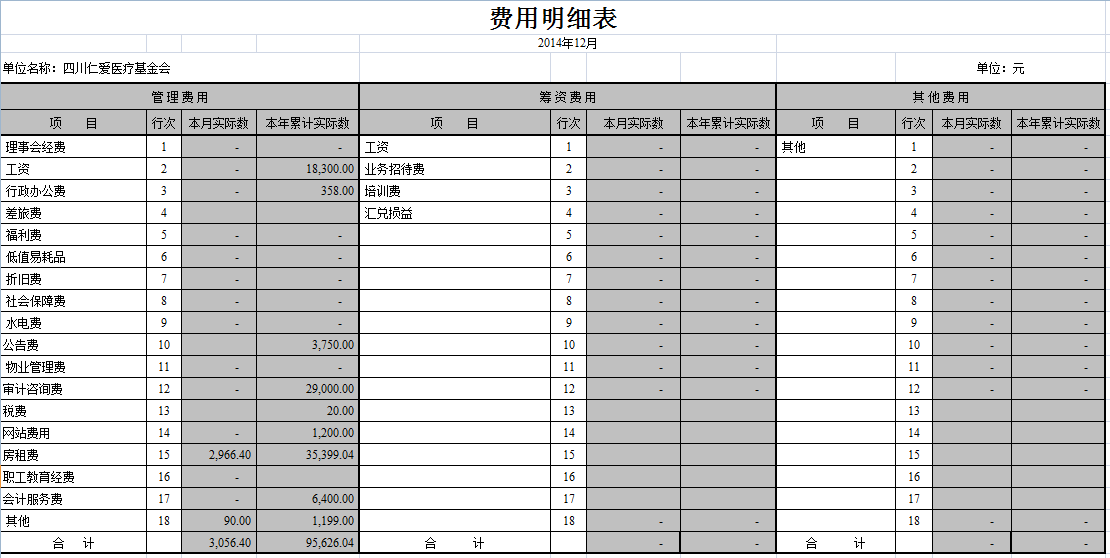 费用明细表

2014年12月

单位名称：四川仁爱医疗基金会

单位：元

| 管理费用 | | | | 筹资费用 | | | | 其他费用 | | | |
|---|---|---|---|---|---|---|---|---|---|---|---|
| 项　目 | 行次 | 本月实际数 | 本年累计实际数 | 项　目 | 行次 | 本月实际数 | 本年累计实际数 | 项　目 | 行次 | 本月实际数 | 本年累计实际数 |
| 理事会经费 | 1 | - | - | 工资 | 1 | - | - | 其他 | 1 | - | - |
| 工资 | 2 | - | 18,300.00 | 业务招待费 | 2 | - | - | | 2 | - | - |
| 行政办公费 | 3 | - | 358.00 | 培训费 | 3 | - | - | | 3 | - | - |
| 差旅费 | 4 | | | 汇兑损益 | 4 | - | - | | 4 | - | - |
| 福利费 | 5 | - | - | | 5 | - | - | | 5 | - | - |
| 低值易耗品 | 6 | - | - | | 6 | - | - | | 6 | - | - |
| 折旧费 | 7 | - | - | | 7 | - | - | | 7 | - | - |
| 社会保障费 | 8 | - | - | | 8 | - | - | | 8 | - | - |
| 水电费 | 9 | - | - | | 9 | - | - | | 9 | - | - |
| 公告费 | 10 | | 3,750.00 | | 10 | - | - | | 10 | - | - |
| 物业管理费 | 11 | - | - | | 11 | - | - | | 11 | - | - |
| 审计咨询费 | 12 | - | 29,000.00 | | 12 | - | - | | 12 | - | - |
| 税费 | 13 | | 20.00 | | 13 | | | | 13 | | |
| 网站费用 | 14 | - | 1,200.00 | | 14 | | | | 14 | | |
| 房租费 | 15 | 2,966.40 | 35,399.04 | | 15 | | | | 15 | | |
| 职工教育经费 | 16 | - | | | 16 | | | | 16 | | |
| 会计服务费 | 17 | - | 6,400.00 | | 17 | | | | 17 | | |
| 其他 | 18 | 90.00 | 1,199.00 | | 18 | - | - | | 18 | - | - |
| 合　计 | | 3,056.40 | 95,626.04 | 合　计 | | - | - | 合　计 | | - | - |